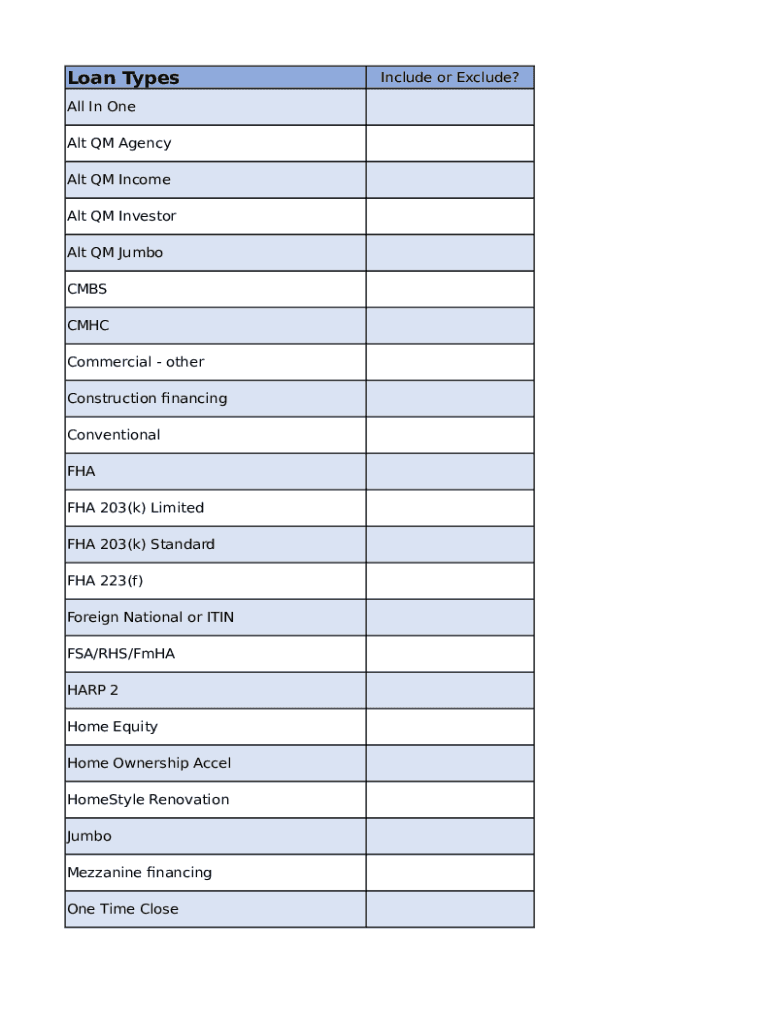 | Loan Types | Include or Exclude? |
|---|---|
| All In One | |
| Alt QM Agency | |
| Alt QM Income | |
| Alt QM Investor | |
| Alt QM Jumbo | |
| CMBS | |
| CMHC | |
| Commercial - other | |
| Construction financing | |
| Conventional | |
| FHA | |
| FHA 203(k) Limited | |
| FHA 203(k) Standard | |
| FHA 223(f) | |
| Foreign National or ITIN | |
| FSA/RHS/FmHA | |
| HARP 2 | |
| Home Equity | |
| Home Ownership Accel | |
| HomeStyle Renovation | |
| Jumbo | |
| Mezzanine financing | |
| One Time Close | |